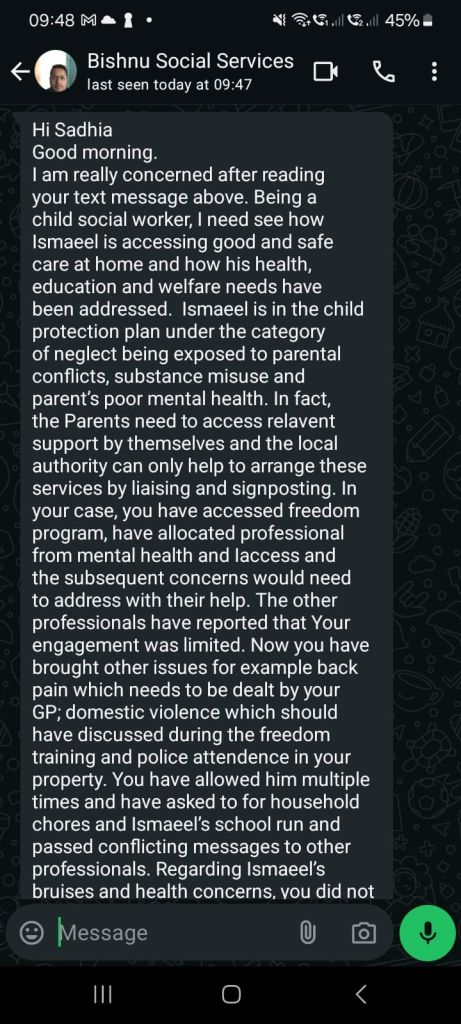 09:48 45%

Bishnu Social Services
last seen today at 09:47

Hi Sadhia
Good morning.
I am really concerned after reading your text message above. Being a child social worker, I need see how Ismaeel is accessing good and safe care at home and how his health, education and welfare needs have been addressed. Ismaeel is in the child protection plan under the category of neglect being exposed to parental conflicts, substance misuse and parent's poor mental health. In fact, the Parents need to access relavent support by themselves and the local authority can only help to arrange these services by liaising and signposting. In your case, you have accessed freedom program, have allocated professional from mental health and Iaccess and the subsequent concerns would need to address with their help. The other professionals have reported that Your engagement was limited. Now you have brought other issues for example back pain which needs to be dealt by your GP; domestic violence which should have discussed during the freedom training and police attendence in your property. You have allowed him multiple times and have asked to for household chores and Ismaeel's school run and passed conflicting messages to other professionals. Regarding Ismaeel's bruises and health concerns, you did not

Message